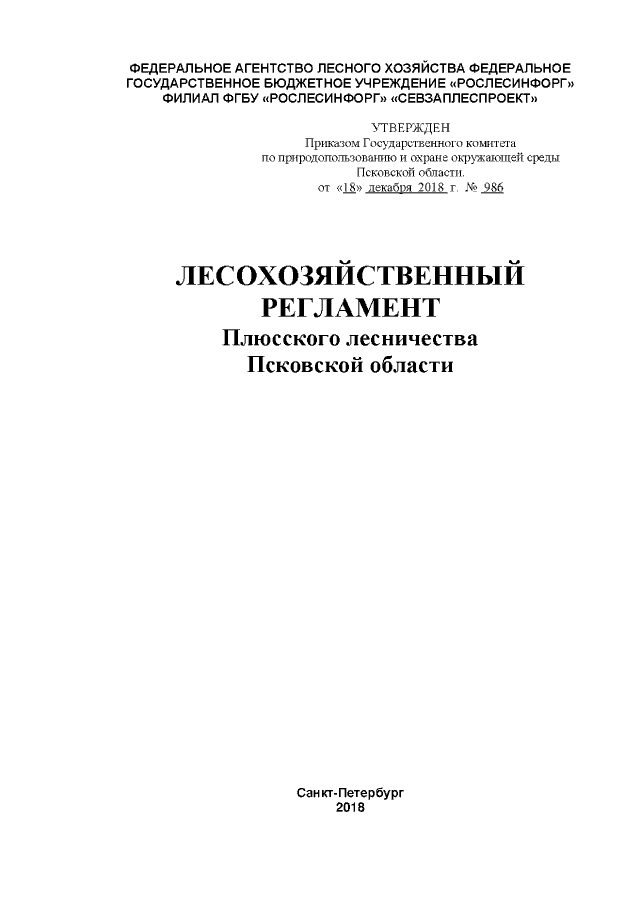 ФЕДЕРАЛЬНОЕ АГЕНТСТВО ЛЕСНОГО ХОЗЯЙСТВА ФЕДЕРАЛЬНОЕ ГОСУДАРСТВЕННОЕ БЮДЖЕТНОЕ УЧРЕЖДЕНИЕ «РОСЛЕСИНФОРГ» ФИЛИАЛ ФГБУ «РОСЛЕСИНФОРГ» «СЕВЗАПЛЕСПРОЕКТ»

УТВЕРЖДЕН
Приказом Государственного комитета по природопользованию и охране окружающей среды Псковской области.
от «18» декабря 2018 г. № 986

ЛЕСОХОЗЯЙСТВЕННЫЙ РЕГЛАМЕНТ
Плюсского лесничества
Псковской области

Санкт-Петербург
2018